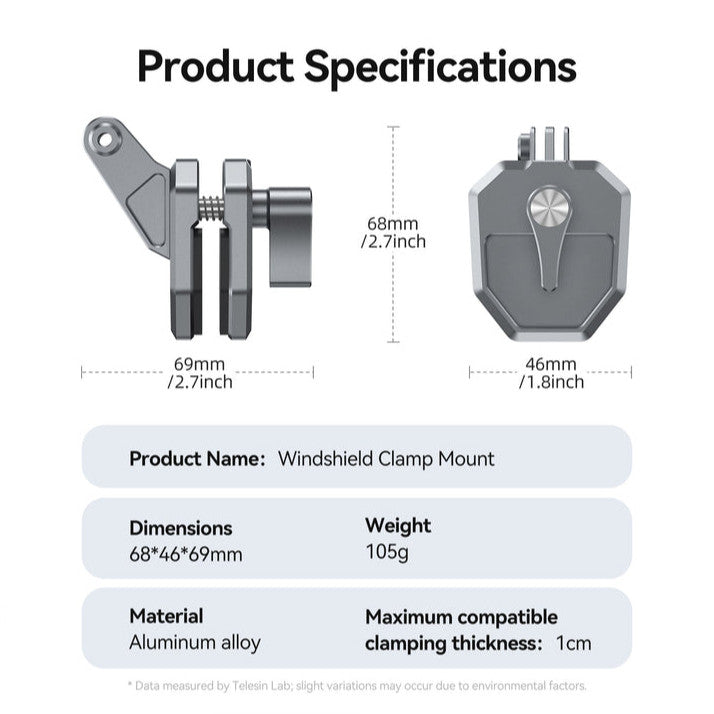 Product Specifications

68mm /2.7inch

69mm /2.7inch

46mm /1.8inch

Product Name: Windshield Clamp Mount

Dimensions
68*46*69mm

Weight
105g

Material
Aluminum alloy

Maximum compatible clamping thickness: 1cm

* Data measured by Telesin Lab; slight variations may occur due to environmental factors.